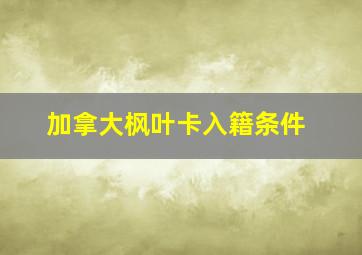 加拿大枫叶卡入籍条件